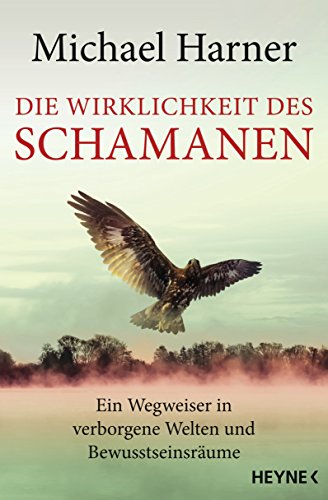 Michael Harner

DIE WIRKLICHKEIT DES SCHAMANEN

Ein Wegweiser in verborgene Welten und Bewusstseinsräume

HEYNE <